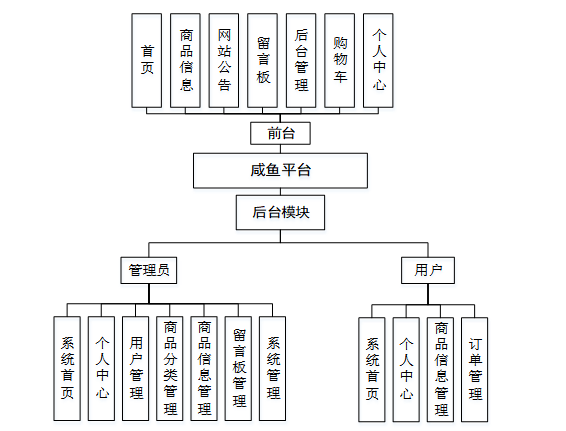 首页

商品信息

网站公告

留言板

后台管理

购物车

个人中心

前台

咸鱼平台

后台模块

管理员

用户

系统首页

个人中心

用户管理

商品分类管理

商品信息管理

留言板管理

系统管理

系统首页

个人中心

商品信息管理

订单管理